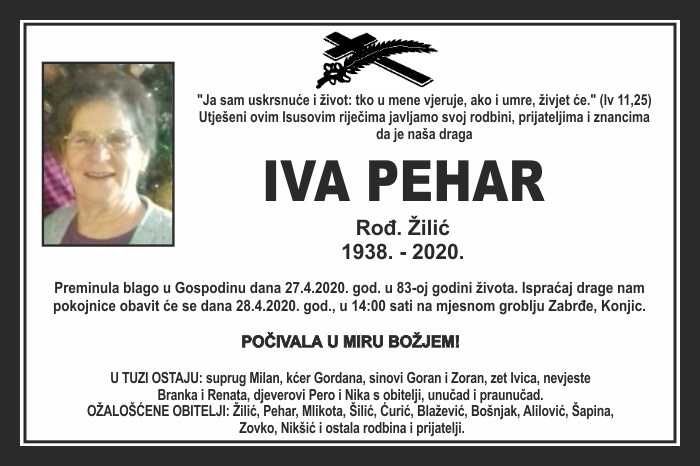 "Ja sam uskrsnuće i život: tko u mene vjeruje, ako i umre, živjet će." (Iv 11,25)
Utješeni ovim Isusovim riječima javljamo svoj rodbini, prijateljima i znancima da je naša draga

IVA PEHAR

Rođ. Žilić
1938. - 2020.

Preminula blago u Gospodinu dana 27.4.2020. god. u 83-oj godini života. Ispraćaj drage nam pokojnice obavit će se dana 28.4.2020. god., u 14:00 sati na mjesnom groblju Zabrđe, Konjic.

POČIVALA U MIRU BOŽJEM!

U TUZI OSTAJU: suprug Milan, kćer Gordana, sinovi Goran i Zoran, zet Ivica, nevjeste Branka i Renata, djeverovi Pero i Nika s obitelji, unučad i praunučad.
OŽALOŠĆENE OBITELJI: Žilić, Pehar, Mlikota, Šilić, Ćurić, Blažević, Bošnjak, Alilović, Šapina, Zovko, Nikšić i ostala rodbina i prijatelji.